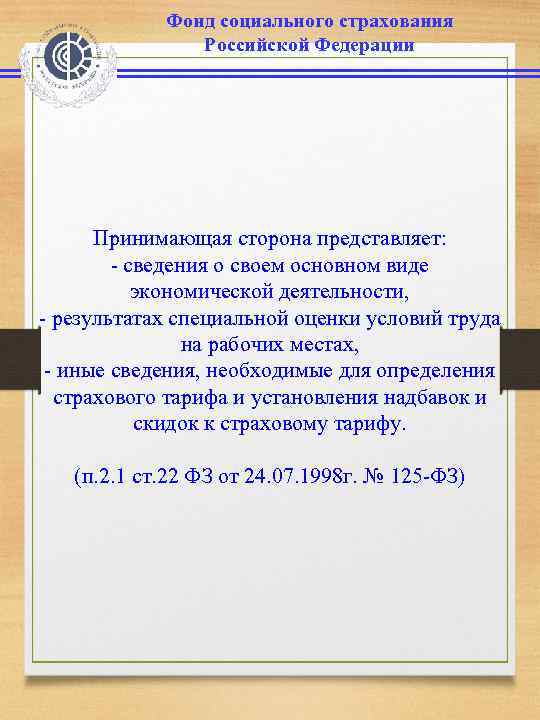 Фонд социального страхования
Российской Федерации

Принимающая сторона представляет:
- сведения о своем основном виде экономической деятельности,
- результатах специальной оценки условий труда на рабочих местах,
- иные сведения, необходимые для определения страхового тарифа и установления надбавок и скидок к страховому тарифу.

(п.2.1 ст.22 ФЗ от 24.07.1998г. № 125-ФЗ)